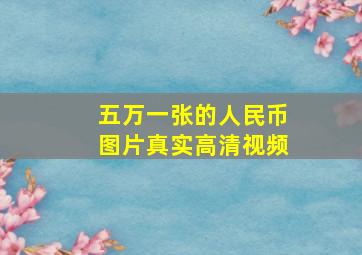 五万一张的人民币
图片真实高清视频